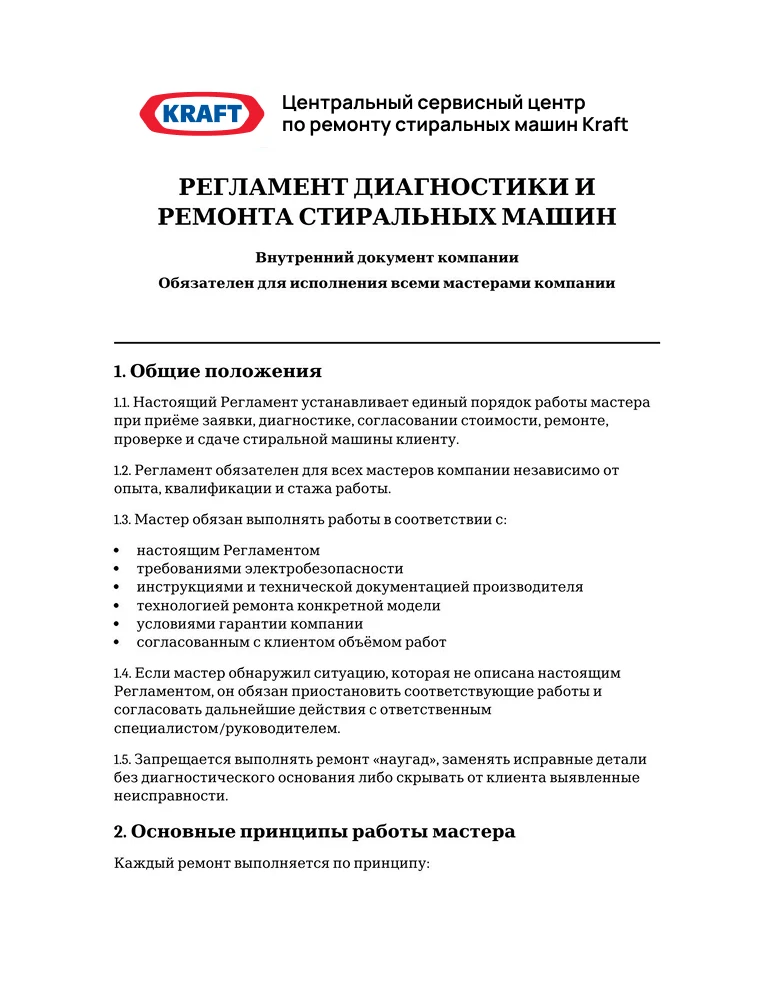 KRAFT

Центральный сервисный центр
по ремонту стиральных машин Kraft

РЕГЛАМЕНТ ДИАГНОСТИКИ И РЕМОНТА СТИРАЛЬНЫХ МАШИН

Внутренний документ компании

Обязателен для исполнения всеми мастерами компании

1. Общие положения

1.1. Настоящий Регламент устанавливает единый порядок работы мастера при приёме заявки, диагностике, согласовании стоимости, ремонте, проверке и сдаче стиральной машины клиенту.

1.2. Регламент обязателен для всех мастеров компании независимо от опыта, квалификации и стажа работы.

1.3. Мастер обязан выполнять работы в соответствии с:

• настоящим Регламентом
• требованиями электробезопасности
• инструкциями и технической документацией производителя
• технологией ремонта конкретной модели
• условиями гарантии компании
• согласованным с клиентом объёмом работ

1.4. Если мастер обнаружил ситуацию, которая не описана настоящим Регламентом, он обязан приостановить соответствующие работы и согласовать дальнейшие действия с ответственным специалистом/руководителем.

1.5. Запрещается выполнять ремонт «наугад», заменять исправные детали без диагностического основания либо скрывать от клиента выявленные неисправности.

2. Основные принципы работы мастера

Каждый ремонт выполняется по принципу: